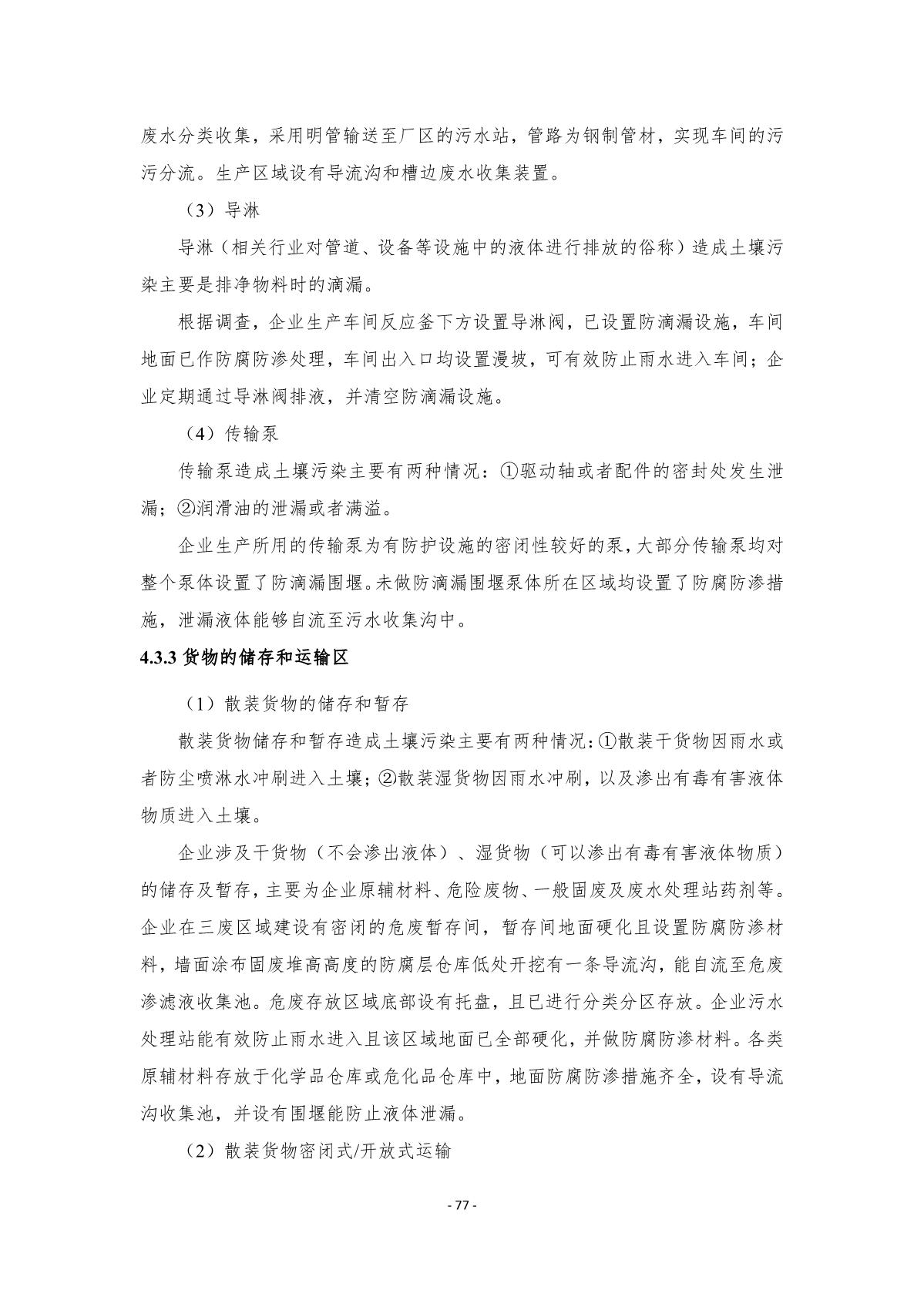 废水分类收集，采用明管输送至厂区的污水站，管路为钢制管材，实现车间的污污分流。生产区域设有导流沟和槽边废水收集装置。

（3）导淋

导淋（相关行业对管道、设备等设施中的液体进行排放的俗称）造成土壤污染主要是排净物料时的滴漏。

根据调查，企业生产车间反应釜下方设置导淋阀，已设置防滴漏设施，车间地面已作防腐防渗处理，车间出入口均设置漫坡，可有效防止雨水进入车间；企业定期通过导淋阀排液，并清空防滴漏设施。

（4）传输泵

传输泵造成土壤污染主要有两种情况：①驱动轴或者配件的密封处发生泄漏；②润滑油的泄漏或者满溢。

企业生产所用的传输泵为有防护设施的密闭性较好的泵，大部分传输泵均对整个泵体设置了防滴漏围堰。未做防滴漏围堰泵体所在区域均设置了防腐防渗措施，泄漏液体能够自流至污水收集沟中。

4.3.3 货物的储存和运输区

（1）散装货物的储存和暂存

散装货物储存和暂存造成土壤污染主要有两种情况：①散装干货物因雨水或者防尘喷淋水冲刷进入土壤；②散装湿货物因雨水冲刷，以及渗出有毒有害液体物质进入土壤。

企业涉及干货物（不会渗出液体）、湿货物（可以渗出有毒有害液体物质）的储存及暂存，主要为企业原辅材料、危险废物、一般固废及废水处理站药剂等。企业在三废区域建设有密闭的危废暂存间，暂存间地面硬化且设置防腐防渗材料，墙面涂布固废堆高高度的防腐层仓库低处开挖有一条导流沟，能自流至危废渗滤液收集池。危废存放区域底部设有托盘，且已进行分类分区存放。企业污水处理站能有效防止雨水进入且该区域地面已全部硬化，并做防腐防渗材料。各类原辅材料存放于化学品仓库或危化品仓库中，地面防腐防渗措施齐全，设有导流沟收集池，并设有围堰能防止液体泄漏。

（2）散装货物密闭式/开放式运输

- 77 -